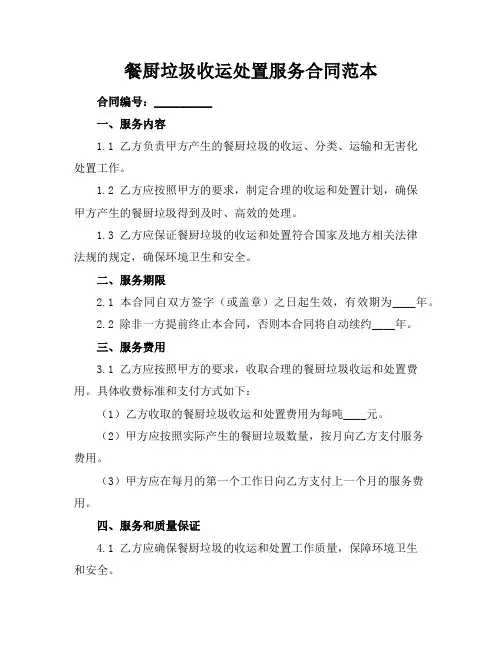 餐厨垃圾收运处置服务合同范本

合同编号：__________

一、服务内容

1.1 乙方负责甲方产生的餐厨垃圾的收运、分类、运输和无害化处置工作。

1.2 乙方应按照甲方的要求，制定合理的收运和处置计划，确保甲方产生的餐厨垃圾得到及时、高效的处理。

1.3 乙方应保证餐厨垃圾的收运和处置符合国家及地方相关法律法规的规定，确保环境卫生和安全。

二、服务期限

2.1 本合同自双方签字（或盖章）之日起生效，有效期为____年。

2.2 除非一方提前终止本合同，否则本合同将自动续约____年。

三、服务费用

3.1 乙方应按照甲方的要求，收取合理的餐厨垃圾收运和处置费用。具体收费标准和支付方式如下：

（1）乙方收取的餐厨垃圾收运和处置费用为每吨____元。

（2）甲方应按照实际产生的餐厨垃圾数量，按月向乙方支付服务费用。

（3）甲方应在每月的第一个工作日向乙方支付上一个月的服务费用。

四、服务和质量保证

4.1 乙方应确保餐厨垃圾的收运和处置工作质量，保障环境卫生和安全。